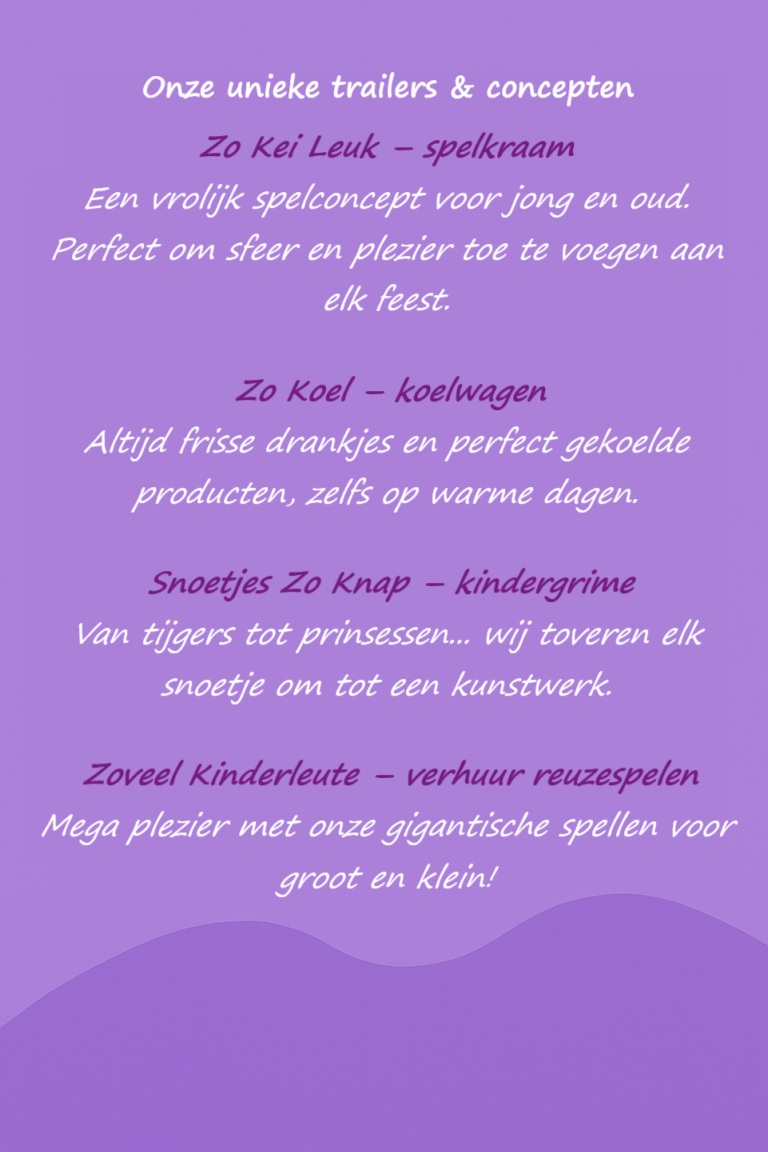 Onze unieke trailers & concepten

Zo Kei Leuk – spelkraam

Een vrolijk spelconcept voor jong en oud. Perfect om sfeer en plezier toe te voegen aan elk feest.

Zo Koel – koelwagen

Altijd frisse drankjes en perfect gekoelde producten, zelfs op warme dagen.

Snoetjes Zo Knap – kindergrime

Van tijgers tot prinsessen… wij toveren elk snoetje om tot een kunstwerk.

Zoveel Kinderleute – verhuur reuzespelen

Mega plezier met onze gigantische spellen voor groot en klein!